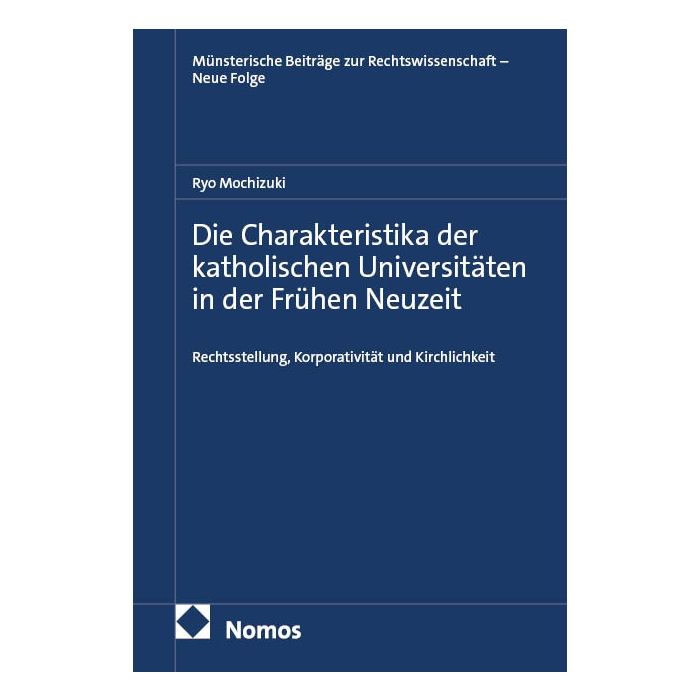 Münsterische Beiträge zur Rechtswissenschaft – Neue Folge

Ryo Mochizuki

Die Charakteristika der katholischen Universitäten in der Frühen Neuzeit

Rechtsstellung, Korporativität und Kirchlichkeit

Nomos